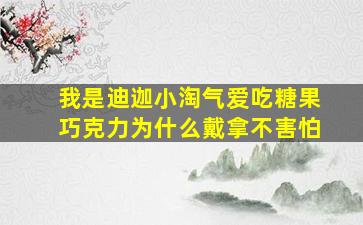 我是迪迦小淘气爱吃糖果
巧克力为什么戴拿不害怕